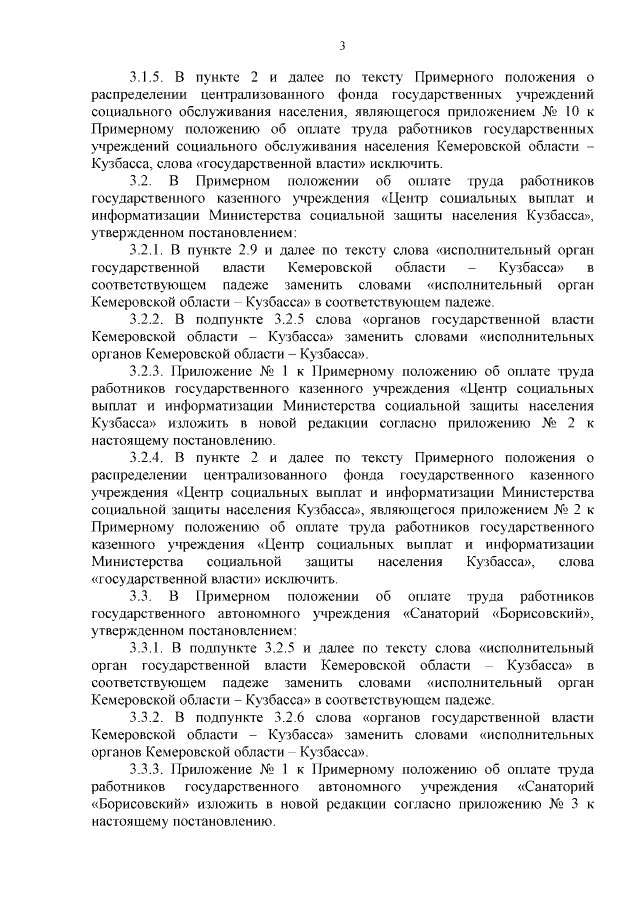 3

3.1.5. В пункте 2 и далее по тексту Примерного положения о распределении централизованного фонда государственных учреждений социального обслуживания населения, являющегося приложением № 10 к Примерному положению об оплате труда работников государственных учреждений социального обслуживания населения Кемеровской области – Кузбасса, слова «государственной власти» исключить.

3.2. В Примерном положении об оплате труда работников государственного казенного учреждения «Центр социальных выплат и информатизации Министерства социальной защиты населения Кузбасса», утвержденном постановлением:

3.2.1. В пункте 2.9 и далее по тексту слова «исполнительный орган государственной власти Кемеровской области – Кузбасса» в соответствующем падеже заменить словами «исполнительный орган Кемеровской области – Кузбасса» в соответствующем падеже.

3.2.2. В подпункте 3.2.5 слова «органов государственной власти Кемеровской области – Кузбасса» заменить словами «исполнительных органов Кемеровской области – Кузбасса».

3.2.3. Приложение № 1 к Примерному положению об оплате труда работников государственного казенного учреждения «Центр социальных выплат и информатизации Министерства социальной защиты населения Кузбасса» изложить в новой редакции согласно приложению № 2 к настоящему постановлению.

3.2.4. В пункте 2 и далее по тексту Примерного положения о распределении централизованного фонда государственного казенного учреждения «Центр социальных выплат и информатизации Министерства социальной защиты населения Кузбасса», являющегося приложением № 2 к Примерному положению об оплате труда работников государственного казенного учреждения «Центр социальных выплат и информатизации Министерства социальной защиты населения Кузбасса», слова «государственной власти» исключить.

3.3. В Примерном положении об оплате труда работников государственного автономного учреждения «Санаторий «Борисовский», утвержденном постановлением:

3.3.1. В подпункте 3.2.5 и далее по тексту слова «исполнительный орган государственной власти Кемеровской области – Кузбасса» в соответствующем падеже заменить словами «исполнительный орган Кемеровской области – Кузбасса» в соответствующем падеже.

3.3.2. В подпункте 3.2.6 слова «органов государственной власти Кемеровской области – Кузбасса» заменить словами «исполнительных органов Кемеровской области – Кузбасса».

3.3.3. Приложение № 1 к Примерному положению об оплате труда работников государственного автономного учреждения «Санаторий «Борисовский» изложить в новой редакции согласно приложению № 3 к настоящему постановлению.